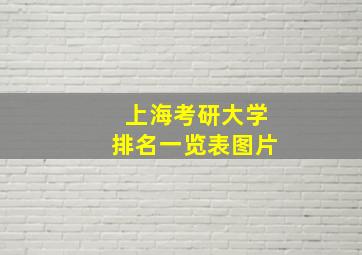 上海考研大学
排名一览表图片